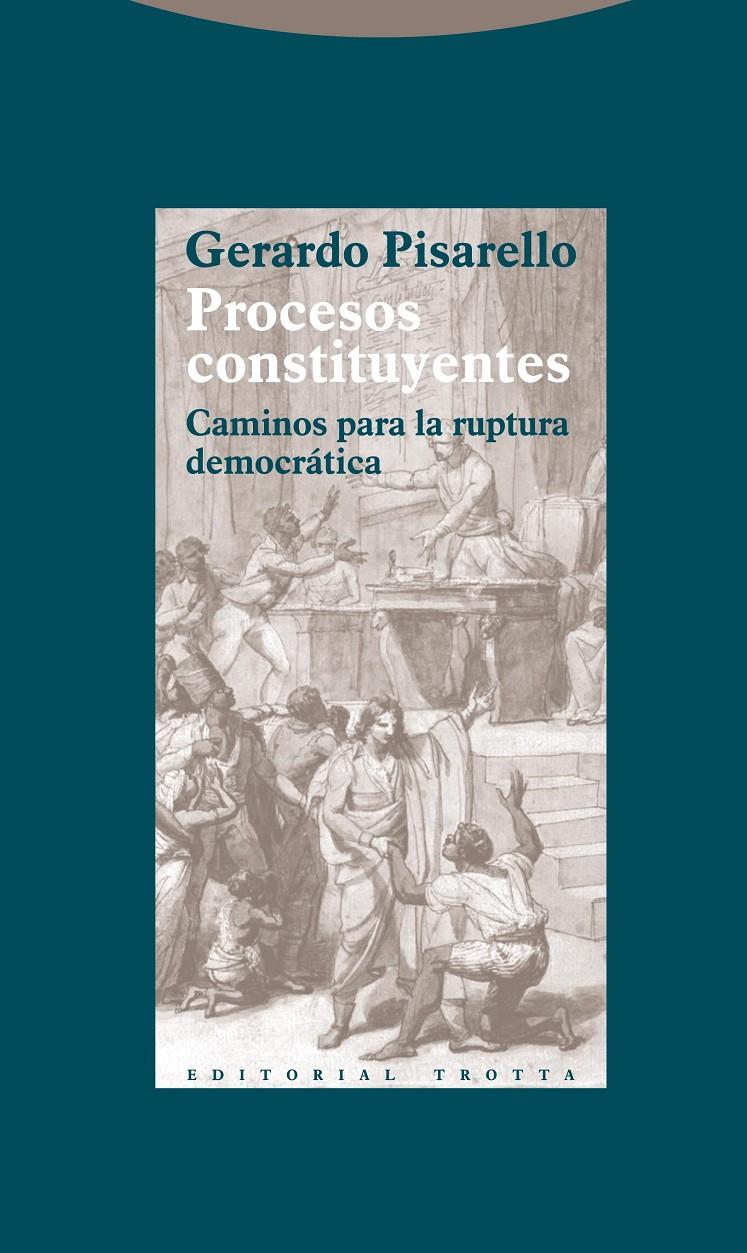 Gerardo Pisarello

Procesos constituyentes

Caminos para la ruptura democrática

EDITORIAL TROTTA